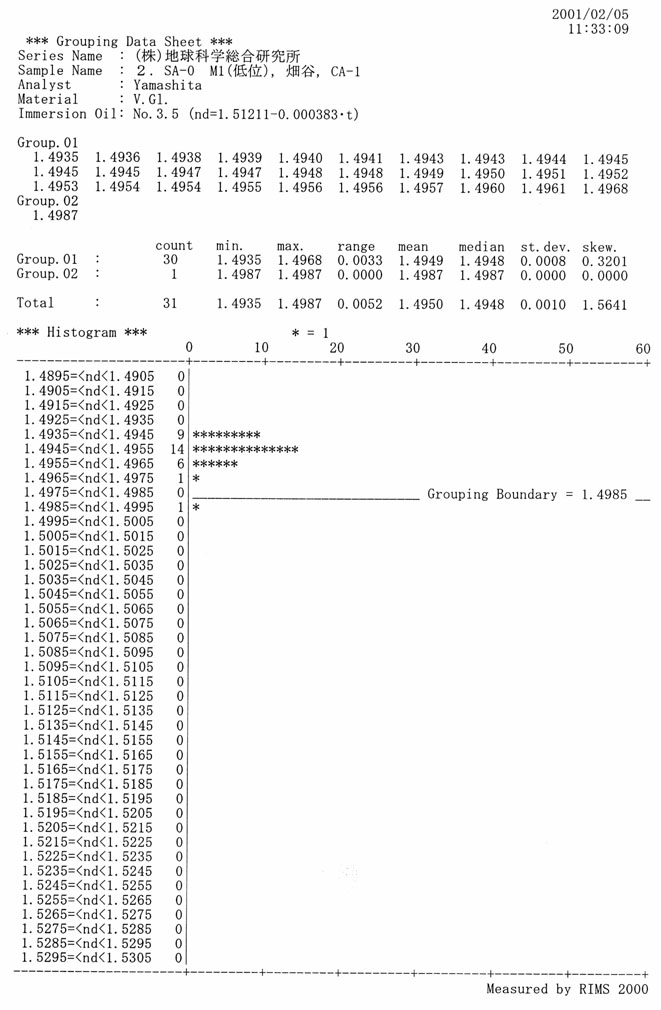 2001/02/05
11:33:09

*** Grouping Data Sheet ***
Series Name : (株)地球科学総合研究所
Sample Name : 2. SA-0 M1(低位), 畑谷, CA-1
Analyst : Yamashita
Material : V.Gl.
Immersion Oil: No.3.5 (nd=1.51211-0.000383·t)

Group.01
1.4935 1.4936 1.4938 1.4939 1.4940 1.4941 1.4943 1.4943 1.4944 1.4945
1.4945 1.4945 1.4947 1.4947 1.4948 1.4948 1.4949 1.4950 1.4951 1.4952
1.4953 1.4954 1.4954 1.4955 1.4956 1.4956 1.4957 1.4960 1.4961 1.4968
Group.02
1.4987

| | count | min. | max. | range | mean | median | st.dev. | skew. |
|---|---|---|---|---|---|---|---|---|
| Group.01 : | 30 | 1.4935 | 1.4968 | 0.0033 | 1.4949 | 1.4948 | 0.0008 | 0.3201 |
| Group.02 : | 1 | 1.4987 | 1.4987 | 0.0000 | 1.4987 | 1.4987 | 0.0000 | 0.0000 |
| Total : | 31 | 1.4935 | 1.4987 | 0.0052 | 1.4950 | 1.4948 | 0.0010 | 1.5641 |

*** Histogram *** * = 1
0 10 20 30 40 50 60
1.4895=<nd<1.4905 0
1.4905=<nd<1.4915 0
1.4915=<nd<1.4925 0
1.4925=<nd<1.4935 0
1.4935=<nd<1.4945 9 *********
1.4945=<nd<1.4955 14 **************
1.4955=<nd<1.4965 6 ******
1.4965=<nd<1.4975 1 *
1.4975=<nd<1.4985 0 Grouping Boundary = 1.4985
1.4985=<nd<1.4995 1 *
1.4995=<nd<1.5005 0
1.5005=<nd<1.5015 0
1.5015=<nd<1.5025 0
1.5025=<nd<1.5035 0
1.5035=<nd<1.5045 0
1.5045=<nd<1.5055 0
1.5055=<nd<1.5065 0
1.5065=<nd<1.5075 0
1.5075=<nd<1.5085 0
1.5085=<nd<1.5095 0
1.5095=<nd<1.5105 0
1.5105=<nd<1.5115 0
1.5115=<nd<1.5125 0
1.5125=<nd<1.5135 0
1.5135=<nd<1.5145 0
1.5145=<nd<1.5155 0
1.5155=<nd<1.5165 0
1.5165=<nd<1.5175 0
1.5175=<nd<1.5185 0
1.5185=<nd<1.5195 0
1.5195=<nd<1.5205 0
1.5205=<nd<1.5215 0
1.5215=<nd<1.5225 0
1.5225=<nd<1.5235 0
1.5235=<nd<1.5245 0
1.5245=<nd<1.5255 0
1.5255=<nd<1.5265 0
1.5265=<nd<1.5275 0
1.5275=<nd<1.5285 0
1.5285=<nd<1.5295 0
1.5295=<nd<1.5305 0

Measured by RIMS 2000